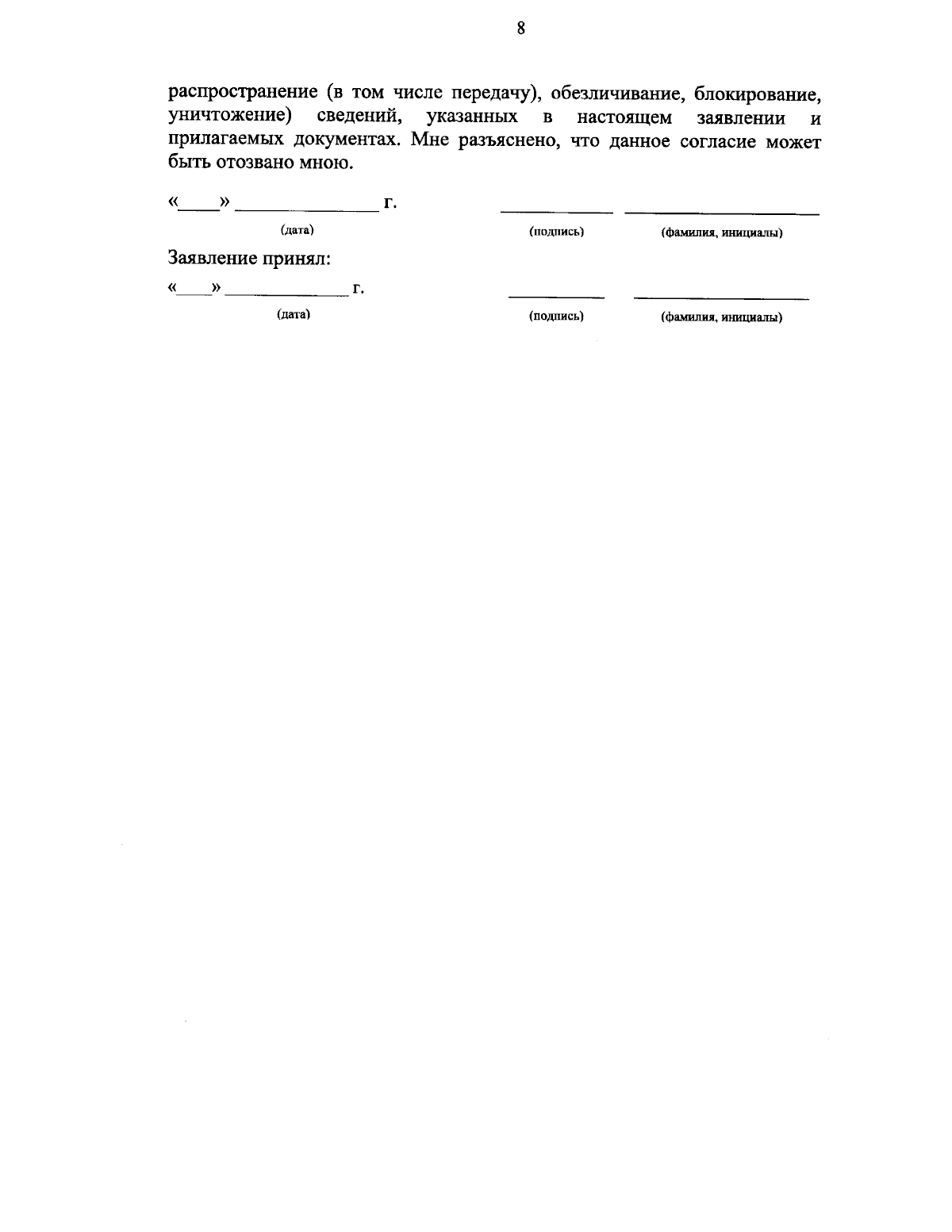 8

распространение (в том числе передачу), обезличивание, блокирование, уничтожение) сведений, указанных в настоящем заявлении и прилагаемых документах. Мне разъяснено, что данное согласие может быть отозвано мною.

«____» ______________ г. ____________ ____________________

(дата) (подпись) (фамилия, инициалы)

Заявление принял:

«____» ______________ г. ____________ ____________________

(дата) (подпись) (фамилия, инициалы)